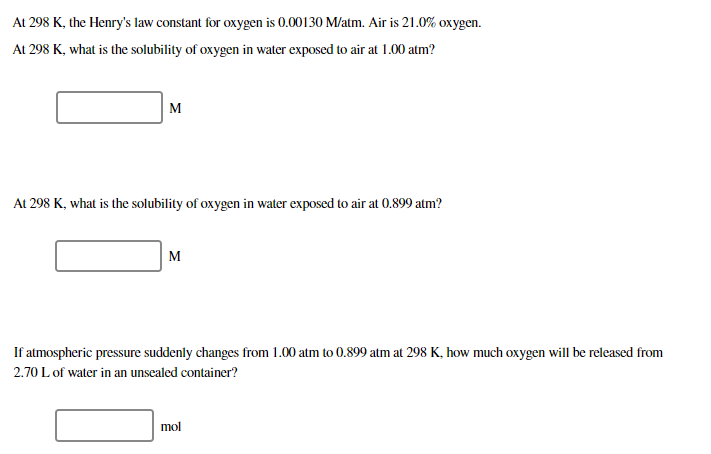 At 298 K, the Henry's law constant for oxygen is 0.00130 M/atm. Air is 21.0% oxygen.

At 298 K, what is the solubility of oxygen in water exposed to air at 1.00 atm?

M

At 298 K, what is the solubility of oxygen in water exposed to air at 0.899 atm?

M

If atmospheric pressure suddenly changes from 1.00 atm to 0.899 atm at 298 K, how much oxygen will be released from 2.70 L of water in an unsealed container?

mol